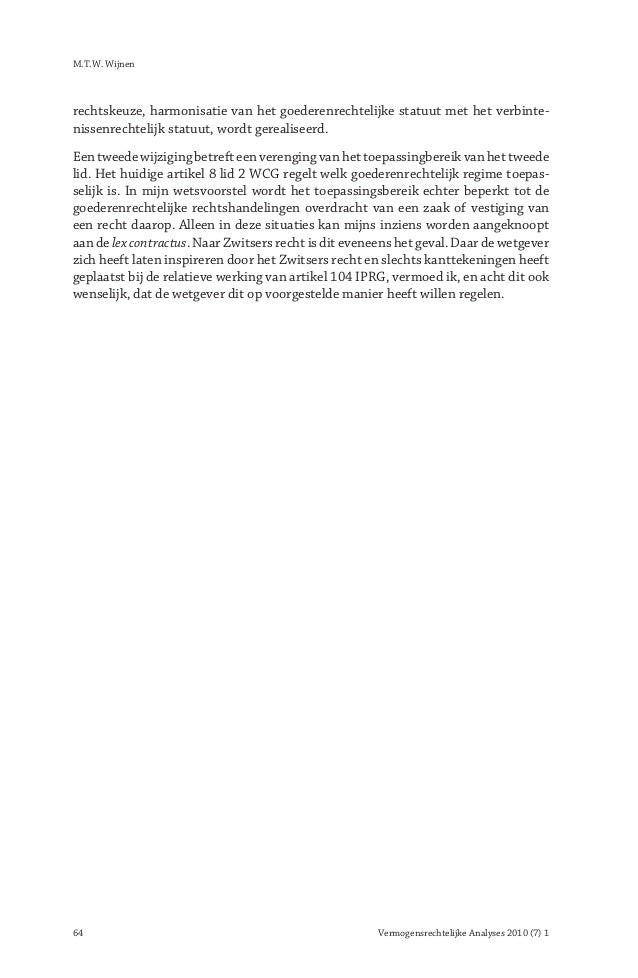 M.T.W. Wijnen

rechtskeuze, harmonisatie van het goederenrechtelijke statuut met het verbintenissenrechtelijk statuut, wordt gerealiseerd.

Een tweede wijziging betreft een verenging van het toepassingbereik van het tweede lid. Het huidige artikel 8 lid 2 WCG regelt welk goederenrechtelijk regime toepasselijk is. In mijn wetsvoorstel wordt het toepassingsbereik echter beperkt tot de goederenrechtelijke rechtshandelingen overdracht van een zaak of vestiging van een recht daarop. Alleen in deze situaties kan mijns inziens worden aangeknoopt aan de lex contractus. Naar Zwitsers recht is dit eveneens het geval. Daar de wetgever zich heeft laten inspireren door het Zwitsers recht en slechts kanttekeningen heeft geplaatst bij de relatieve werking van artikel 104 IPRG, vermoed ik, en acht dit ook wenselijk, dat de wetgever dit op voorgestelde manier heeft willen regelen.

64

Vermogensrechtelijke Analyses 2010 (7) 1